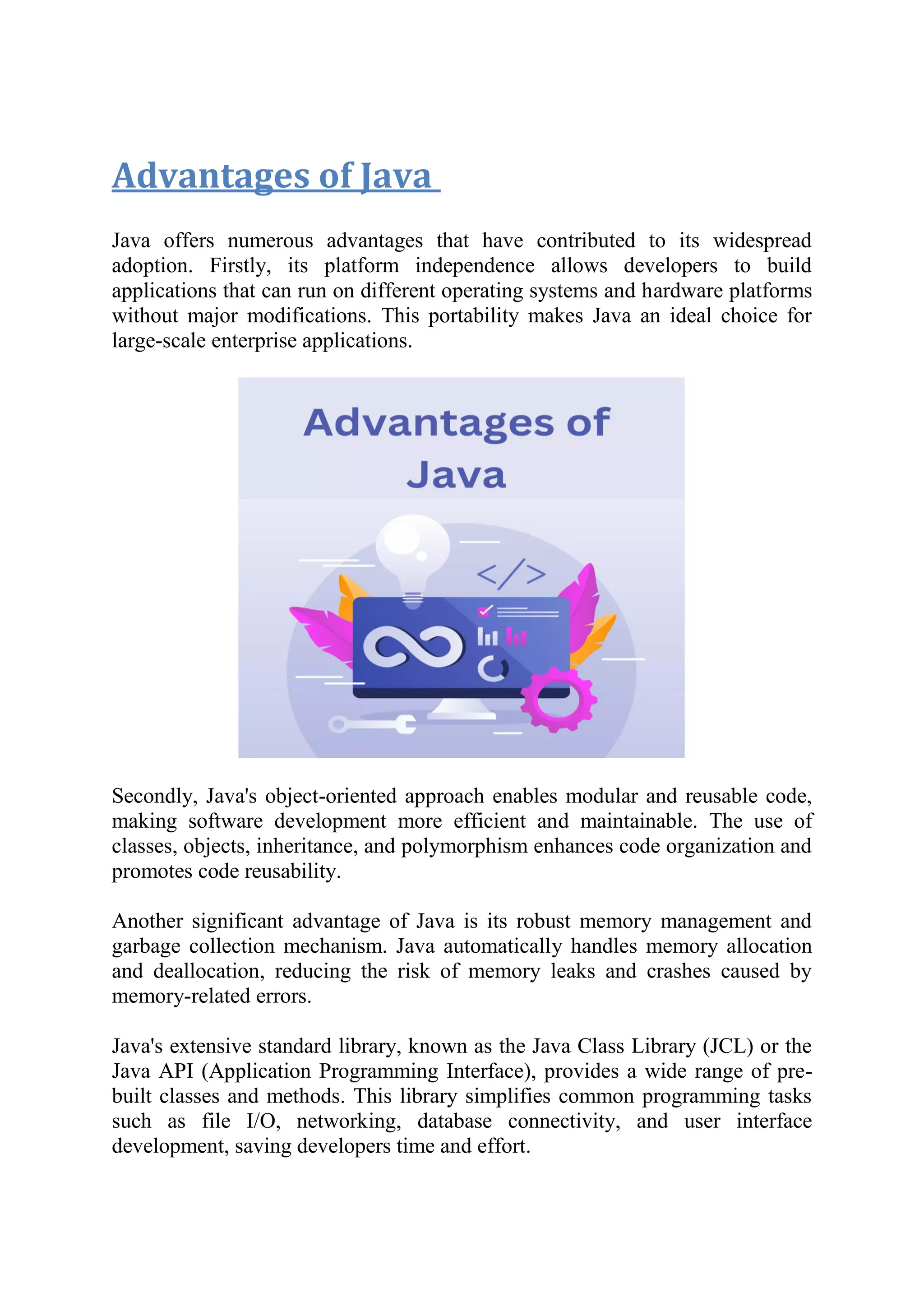 Advantages of Java

Java offers numerous advantages that have contributed to its widespread adoption. Firstly, its platform independence allows developers to build applications that can run on different operating systems and hardware platforms without major modifications. This portability makes Java an ideal choice for large-scale enterprise applications.

Advantages of Java

</>

Secondly, Java's object-oriented approach enables modular and reusable code, making software development more efficient and maintainable. The use of classes, objects, inheritance, and polymorphism enhances code organization and promotes code reusability.

Another significant advantage of Java is its robust memory management and garbage collection mechanism. Java automatically handles memory allocation and deallocation, reducing the risk of memory leaks and crashes caused by memory-related errors.

Java's extensive standard library, known as the Java Class Library (JCL) or the Java API (Application Programming Interface), provides a wide range of pre-built classes and methods. This library simplifies common programming tasks such as file I/O, networking, database connectivity, and user interface development, saving developers time and effort.